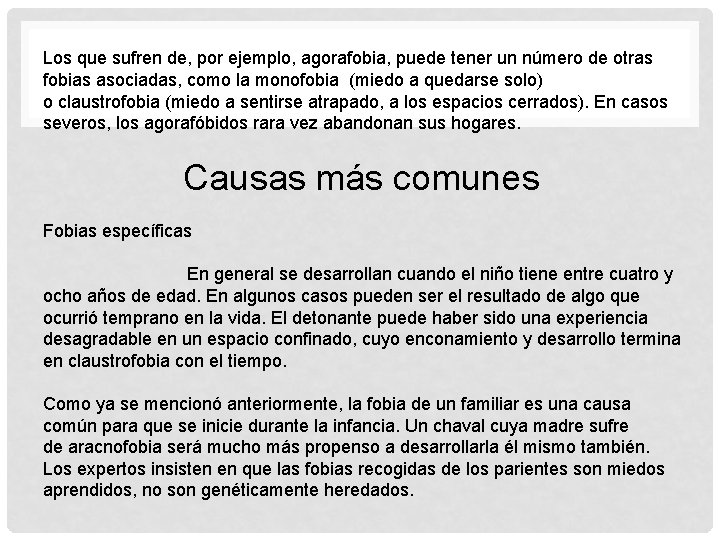 Los que sufren de, por ejemplo, agorafobia, puede tener un número de otras fobias asociadas, como la monofobia (miedo a quedarse solo) o claustrofobia (miedo a sentirse atrapado, a los espacios cerrados). En casos severos, los agorafóbidos rara vez abandonan sus hogares.

Causas más comunes

Fobias específicas

En general se desarrollan cuando el niño tiene entre cuatro y ocho años de edad. En algunos casos pueden ser el resultado de algo que ocurrió temprano en la vida. El detonante puede haber sido una experiencia desagradable en un espacio confinado, cuyo enconamiento y desarrollo termina en claustrofobia con el tiempo.

Como ya se mencionó anteriormente, la fobia de un familiar es una causa común para que se inicie durante la infancia. Un chaval cuya madre sufre de aracnofobia será mucho más propenso a desarrollarla él mismo también. Los expertos insisten en que las fobias recogidas de los parientes son miedos aprendidos, no son genéticamente heredados.